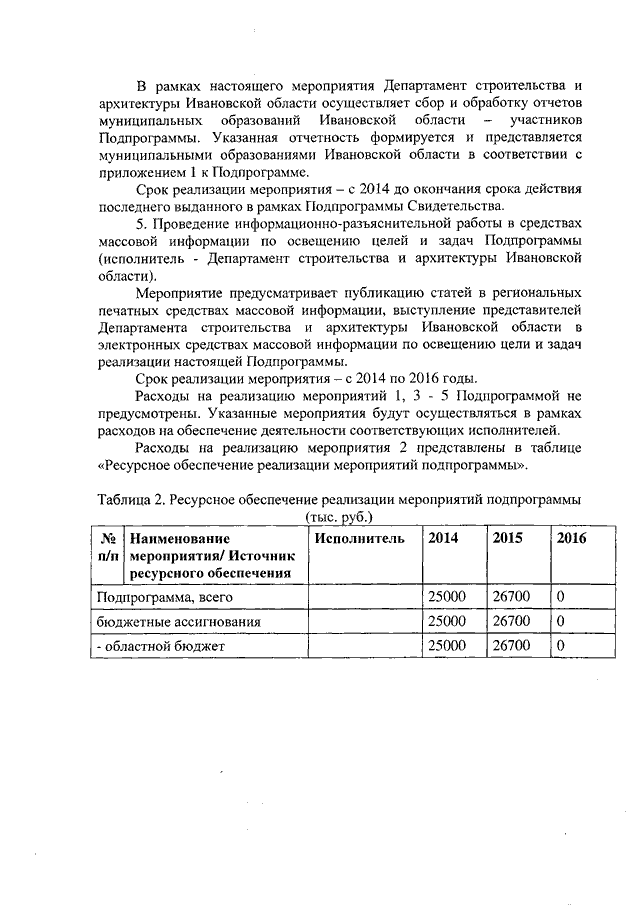 В рамках настоящего мероприятия Департамент строительства и архитектуры Ивановской области осуществляет сбор и обработку отчетов муниципальных образований Ивановской области – участников Подпрограммы. Указанная отчетность формируется и представляется муниципальными образованиями Ивановской области в соответствии с приложением 1 к Подпрограмме.

Срок реализации мероприятия – с 2014 до окончания срока действия последнего выданного в рамках Подпрограммы Свидетельства.

5. Проведение информационно-разъяснительной работы в средствах массовой информации по освещению целей и задач Подпрограммы (исполнитель - Департамент строительства и архитектуры Ивановской области).

Мероприятие предусматривает публикацию статей в региональных печатных средствах массовой информации, выступление представителей Департамента строительства и архитектуры Ивановской области в электронных средствах массовой информации по освещению цели и задач реализации настоящей Подпрограммы.

Срок реализации мероприятия – с 2014 по 2016 годы.

Расходы на реализацию мероприятий 1, 3 - 5 Подпрограммой не предусмотрены. Указанные мероприятия будут осуществляться в рамках расходов на обеспечение деятельности соответствующих исполнителей.

Расходы на реализацию мероприятия 2 представлены в таблице «Ресурсное обеспечение реализации мероприятий подпрограммы».

Таблица 2. Ресурсное обеспечение реализации мероприятий подпрограммы (тыс. руб.)

| № п/п | Наименование мероприятия/ Источник ресурсного обеспечения | Исполнитель | 2014 | 2015 | 2016 |
|---|---|---|---|---|---|
| Подпрограмма, всего | | | 25000 | 26700 | 0 |
| бюджетные ассигнования | | | 25000 | 26700 | 0 |
| - областной бюджет | | | 25000 | 26700 | 0 |